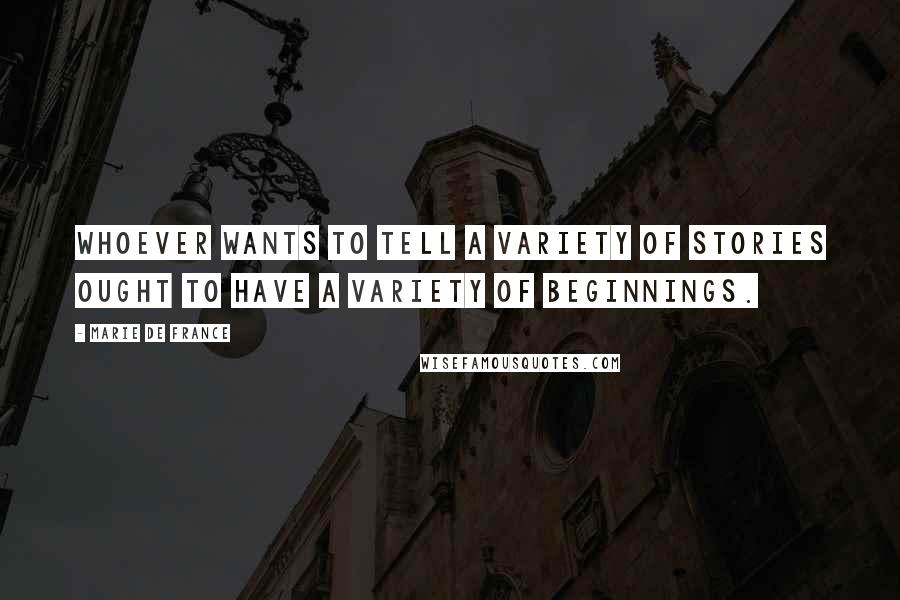 WHOEVER WANTS TO TELL A VARIETY OF STORIES OUGHT TO HAVE A VARIETY OF BEGINNINGS.

- MARIE DE FRANCE

WISEFAMOUSQUOTES.COM